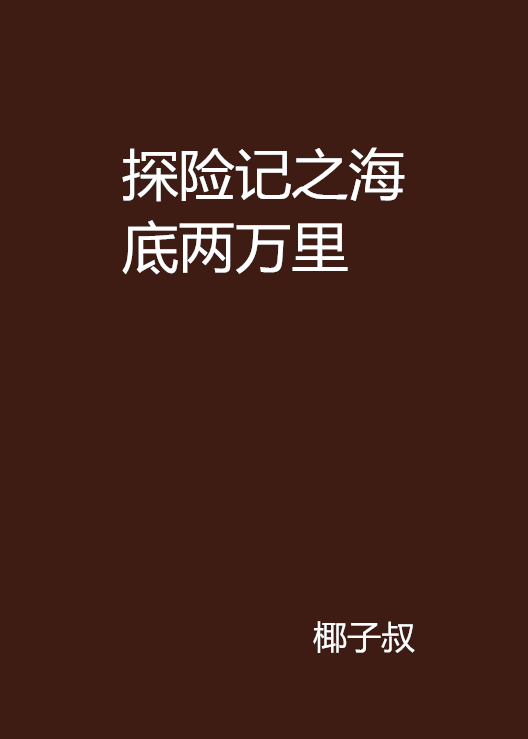 探险记之海底两万里

椰子叔